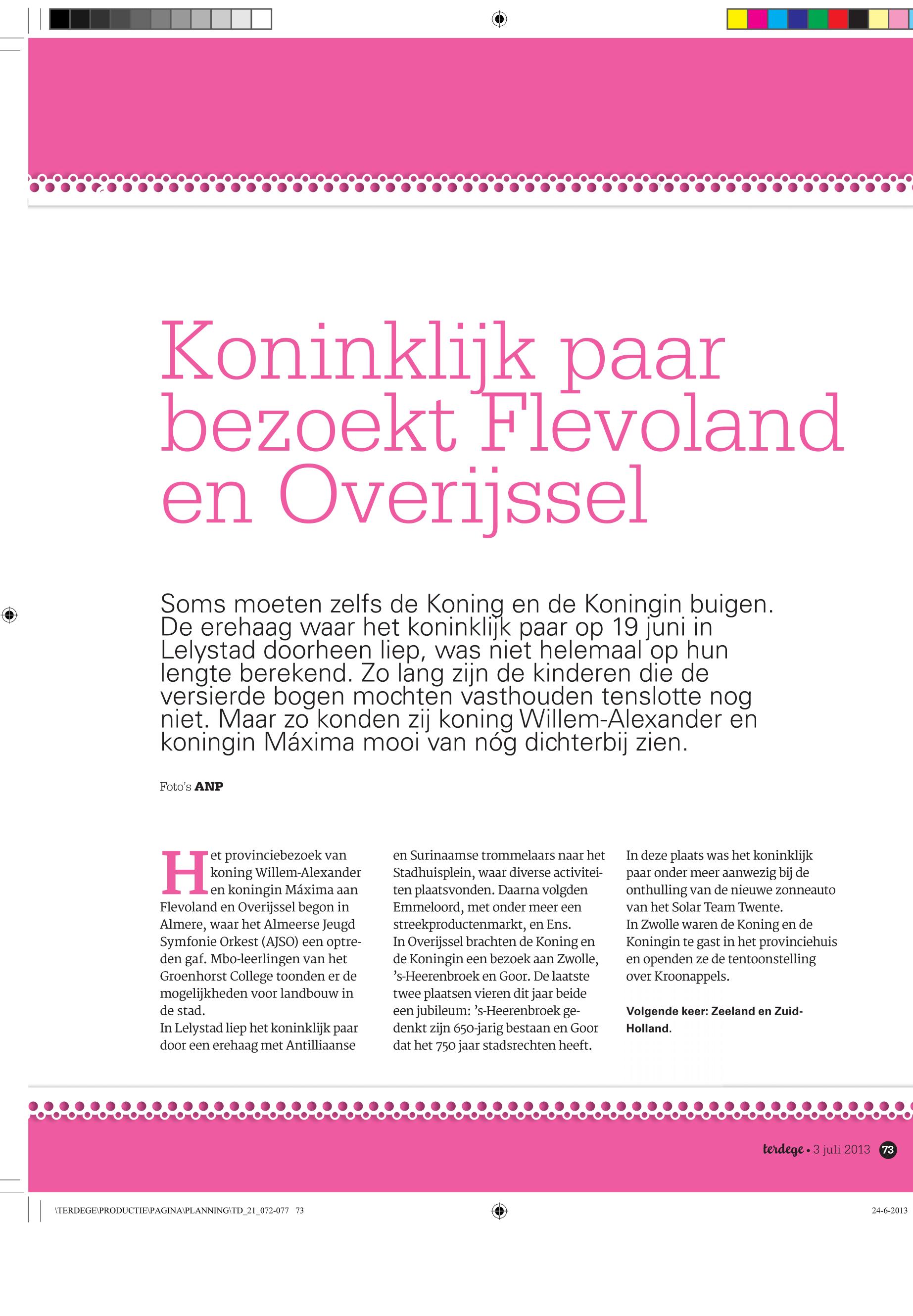 Koninklijk paar bezoekt Flevoland en Overijssel

Soms moeten zelfs de Koning en de Koningin buigen. De erehaag waar het koninklijk paar op 19 juni in Lelystad doorheen liep, was niet helemaal op hun lengte berekend. Zo lang zijn de kinderen die de versierde bogen mochten vasthouden tenslotte nog niet. Maar zo konden zij koning Willem-Alexander en koningin Máxima mooi van nóg dichterbij zien.

Foto's ANP

Het provinciebezoek van koning Willem-Alexander en koningin Máxima aan Flevoland en Overijssel begon in Almere, waar het Almeerse Jeugd Symfonie Orkest (AJSO) een optreden gaf. Mbo-leerlingen van het Groenhorst College toonden er de mogelijkheden voor landbouw in de stad.
In Lelystad liep het koninklijk paar door een erehaag met Antilliaanse en Surinaamse trommelaars naar het Stadhuisplein, waar diverse activiteiten plaatsvonden. Daarna volgden Emmeloord, met onder meer een streekproductenmarkt, en Ens.
In Overijssel brachten de Koning en de Koningin een bezoek aan Zwolle, 's-Heerenbroek en Goor. De laatste twee plaatsen vieren dit jaar beide een jubileum: 's-Heerenbroek gedenkt zijn 650-jarig bestaan en Goor dat het 750 jaar stadsrechten heeft.
In deze plaats was het koninklijk paar onder meer aanwezig bij de onthulling van de nieuwe zonneauto van het Solar Team Twente.
In Zwolle waren de Koning en de Koningin te gast in het provinciehuis en openden ze de tentoonstelling over Kroonappels.

Volgende keer: Zeeland en Zuid-Holland.

terdege • 3 juli 2013 73

\TERDEGE\PRODUCTIE\PAGINA\PLANNING\TD_21_072-077 73

24-6-2013